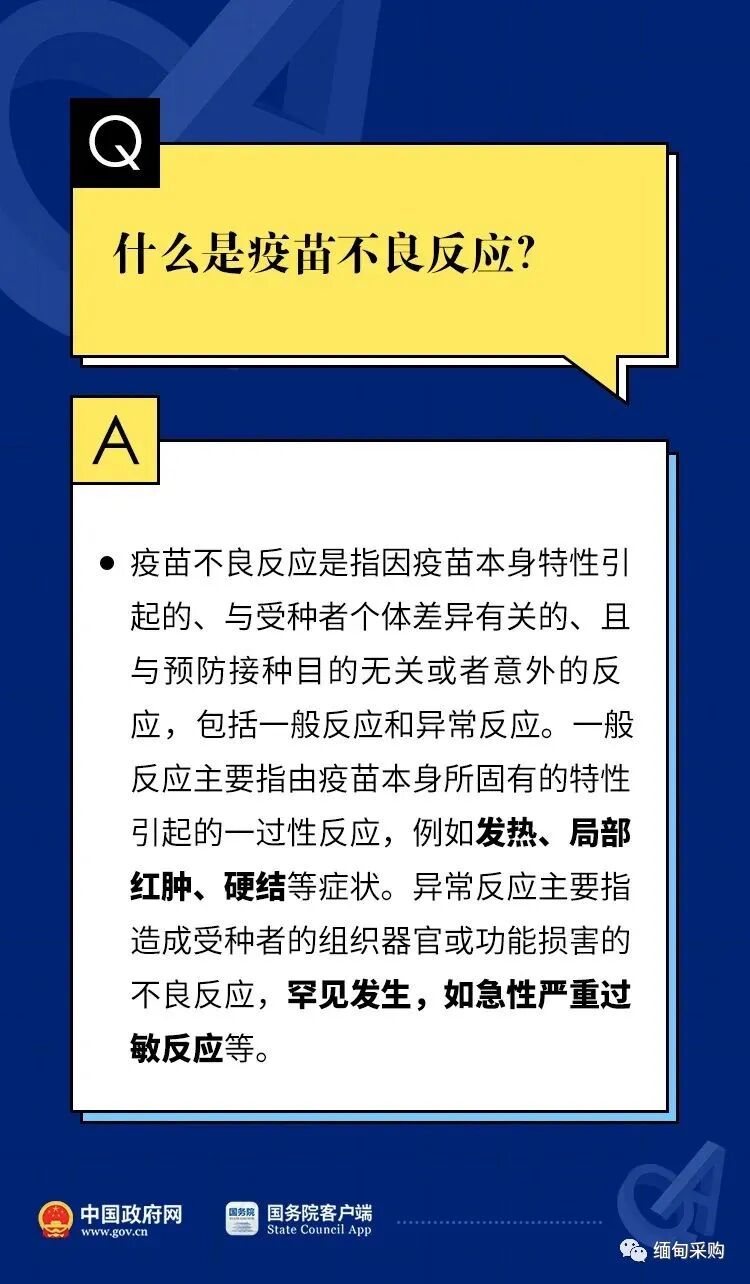 Q

什么是疫苗不良反应?

A

• 疫苗不良反应是指因疫苗本身特性引起的、与受种者个体差异有关的、且与预防接种目的无关或者意外的反应，包括一般反应和异常反应。一般反应主要指由疫苗本身所固有的特性引起的一过性反应，例如发热、局部红肿、硬结等症状。异常反应主要指造成受种者的组织器官或功能损害的不良反应，罕见发生，如急性严重过敏反应等。

中国政府网
www.gov.cn

国务院客户端
State Council App

缅甸采购